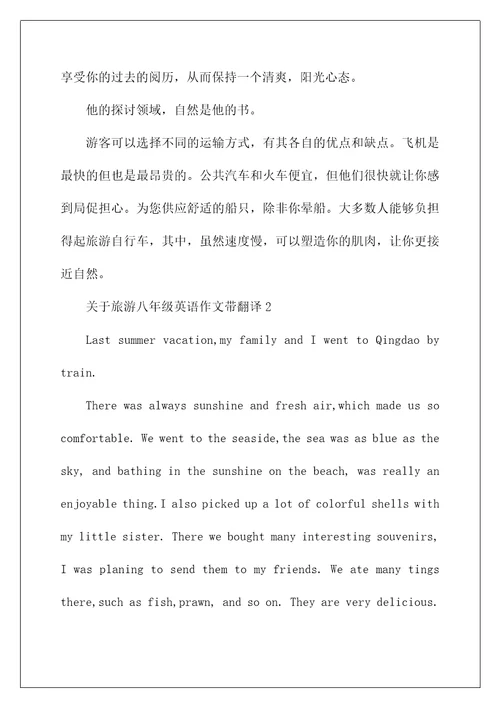 享受你的过去的阅历，从而保持一个清爽，阳光心态。

他的探讨领域，自然是他的书。

游客可以选择不同的运输方式，有其各自的优点和缺点。飞机是最快的但也是最昂贵的。公共汽车和火车便宜，但他们很快就让你感到局促担心。为您供应舒适的船只，除非你晕船。大多数人能够负担得起旅游自行车，其中，虽然速度慢，可以塑造你的肌肉，让你更接近自然。

关于旅游八年级英语作文带翻译 2

Last summer vacation,my family and I went to Qingdao by train.

There was always sunshine and fresh air,which made us so comfortable. We went to the seaside,the sea was as blue as the sky, and bathing in the sunshine on the beach, was really an enjoyable thing.I also picked up a lot of colorful shells with my little sister. There we bought many interesting souvenirs, I was planing to send them to my friends. We ate many tings there,such as fish,prawn, and so on. They are very delicious.